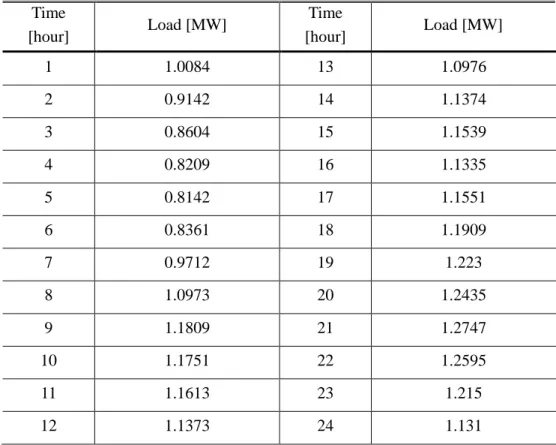 | Time [hour] | Load [MW] | Time [hour] | Load [MW] |
|---|---|---|---|
| 1 | 1.0084 | 13 | 1.0976 |
| 2 | 0.9142 | 14 | 1.1374 |
| 3 | 0.8604 | 15 | 1.1539 |
| 4 | 0.8209 | 16 | 1.1335 |
| 5 | 0.8142 | 17 | 1.1551 |
| 6 | 0.8361 | 18 | 1.1909 |
| 7 | 0.9712 | 19 | 1.223 |
| 8 | 1.0973 | 20 | 1.2435 |
| 9 | 1.1809 | 21 | 1.2747 |
| 10 | 1.1751 | 22 | 1.2595 |
| 11 | 1.1613 | 23 | 1.215 |
| 12 | 1.1373 | 24 | 1.131 |